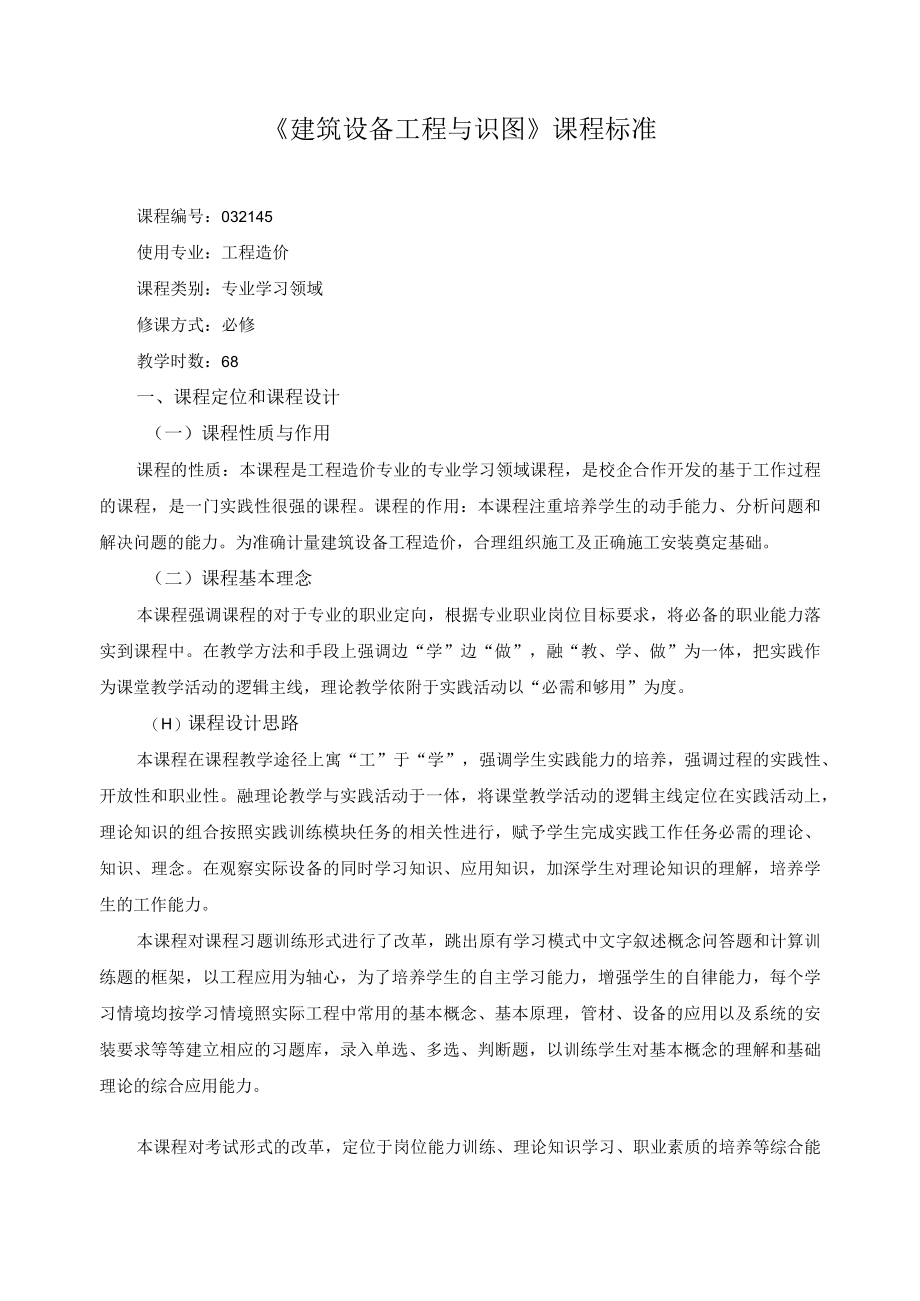 《建筑设备工程与识图》课程标准

课程编号：032145

使用专业：工程造价

课程类别：专业学习领域

修课方式：必修

教学时数：68

一、课程定位和课程设计

（一）课程性质与作用

课程的性质：本课程是工程造价专业的专业学习领域课程，是校企合作开发的基于工作过程的课程，是一门实践性很强的课程。课程的作用：本课程注重培养学生的动手能力、分析问题和解决问题的能力。为准确计量建筑设备工程造价，合理组织施工及正确施工安装奠定基础。

（二）课程基本理念

本课程强调课程的对于专业的职业定向，根据专业职业岗位目标要求，将必备的职业能力落实到课程中。在教学方法和手段上强调边“学”边“做”，融“教、学、做”为一体，把实践作为课堂教学活动的逻辑主线，理论教学依附于实践活动以“必需和够用”为度。

（H）课程设计思路

本课程在课程教学途径上寓“工”于“学”，强调学生实践能力的培养，强调过程的实践性、开放性和职业性。融理论教学与实践活动于一体，将课堂教学活动的逻辑主线定位在实践活动上，理论知识的组合按照实践训练模块任务的相关性进行，赋予学生完成实践工作任务必需的理论、知识、理念。在观察实际设备的同时学习知识、应用知识，加深学生对理论知识的理解，培养学生的工作能力。

本课程对课程习题训练形式进行了改革，跳出原有学习模式中文字叙述概念问答题和计算训练题的框架，以工程应用为轴心，为了培养学生的自主学习能力，增强学生的自律能力，每个学习情境均按学习情境照实际工程中常用的基本概念、基本原理，管材、设备的应用以及系统的安装要求等等建立相应的习题库，录入单选、多选、判断题，以训练学生对基本概念的理解和基础理论的综合应用能力。

本课程对考试形式的改革，定位于岗位能力训练、理论知识学习、职业素质的培养等综合能